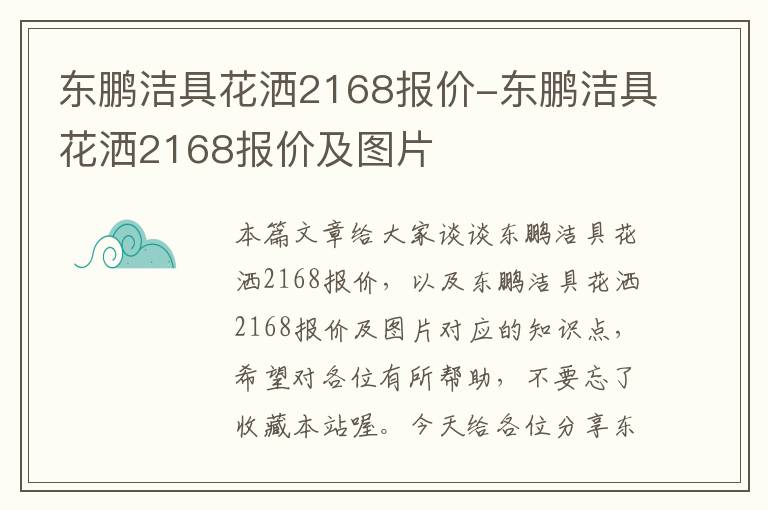 东鹏洁具花洒2168报价-东鹏洁具花洒2168报价及图片

本篇文章给大家谈谈东鹏洁具花洒2168报价，以及东鹏洁具花洒2168报价及图片对应的知识点，希望对各位有所帮助，不要忘了收藏本站喔。今天给各位分享东